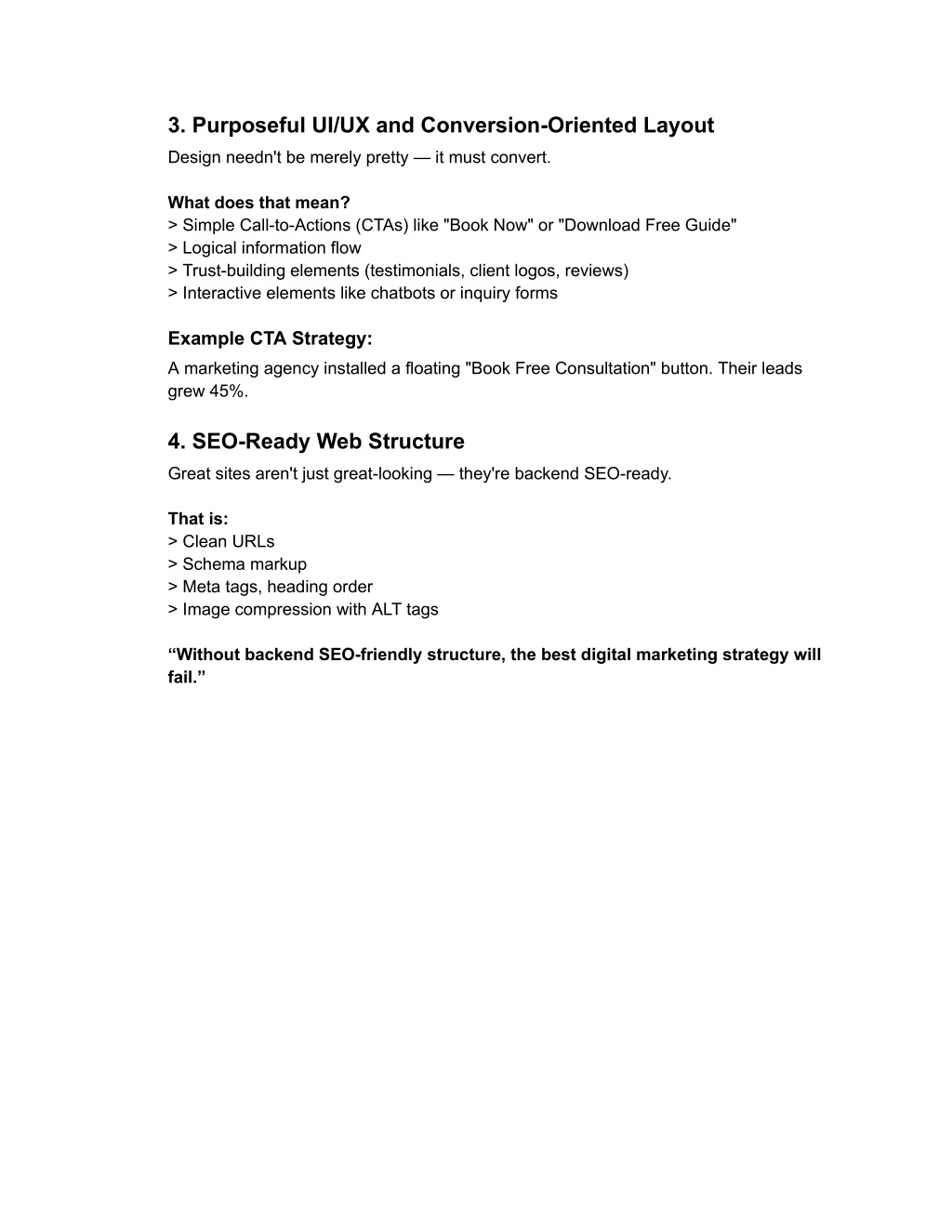 3. Purposeful UI/UX and Conversion-Oriented Layout
Design needn't be merely pretty — it must convert.

What does that mean?
> Simple Call-to-Actions (CTAs) like "Book Now" or "Download Free Guide"
> Logical information flow
> Trust-building elements (testimonials, client logos, reviews)
> Interactive elements like chatbots or inquiry forms

Example CTA Strategy:
A marketing agency installed a floating "Book Free Consultation" button. Their leads grew 45%.

4. SEO-Ready Web Structure
Great sites aren't just great-looking — they're backend SEO-ready.

That is:
> Clean URLs
> Schema markup
> Meta tags, heading order
> Image compression with ALT tags

“Without backend SEO-friendly structure, the best digital marketing strategy will fail.”